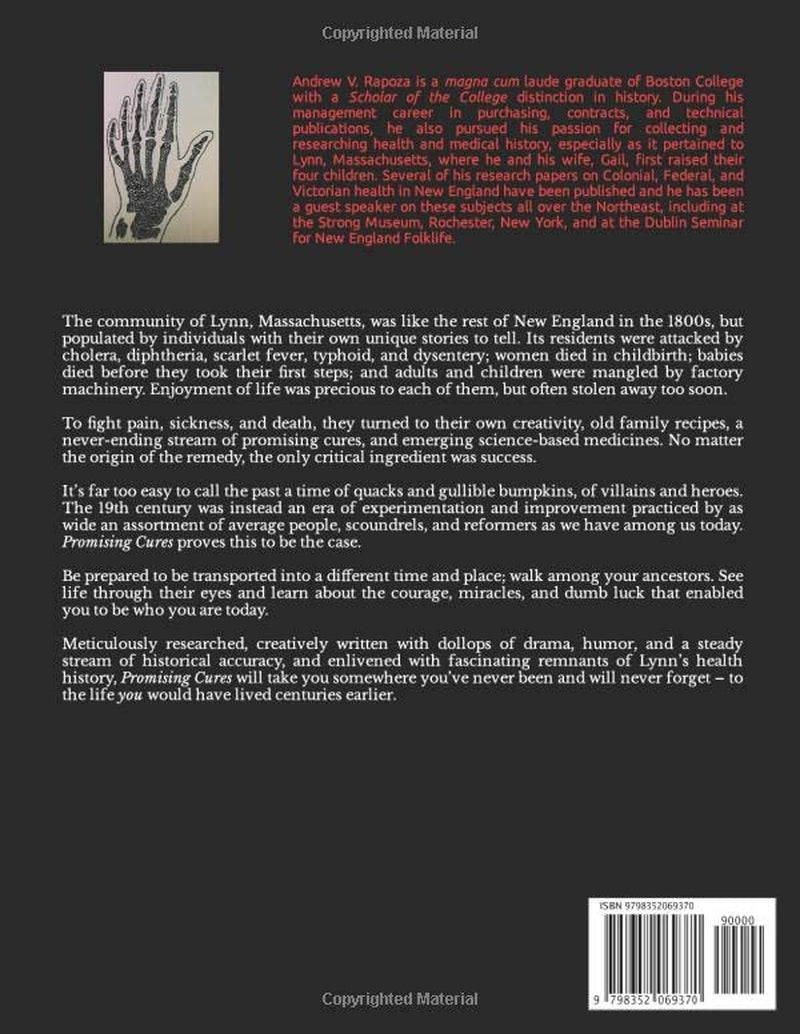 Copyrighted Material

Andrew V. Rapoza is a magna cum laude graduate of Boston College with a Scholar of the College distinction in history. During his management career in purchasing, contracts, and technical publications, he also pursued his passion for collecting and researching health and medical history, especially as it pertained to Lynn, Massachusetts, where he and his wife, Gail, first raised their four children. Several of his research papers on Colonial, Federal, and Victorian health in New England have been published and he has been a guest speaker on these subjects all over the Northeast, including at the Strong Museum, Rochester, New York, and at the Dublin Seminar for New England Folklife.

The community of Lynn, Massachusetts, was like the rest of New England in the 1800s, but populated by individuals with their own unique stories to tell. Its residents were attacked by cholera, diphtheria, scarlet fever, typhoid, and dysentery; women died in childbirth; babies died before they took their first steps; and adults and children were mangled by factory machinery. Enjoyment of life was precious to each of them, but often stolen away too soon.

To fight pain, sickness, and death, they turned to their own creativity, old family recipes, a never-ending stream of promising cures, and emerging science-based medicines. No matter the origin of the remedy, the only critical ingredient was success.

It's far too easy to call the past a time of quacks and gullible bumpkins, of villains and heroes. The 19th century was instead an era of experimentation and improvement practiced by as wide an assortment of average people, scoundrels, and reformers as we have among us today. Promising Cures proves this to be the case.

Be prepared to be transported into a different time and place; walk among your ancestors. See life through their eyes and learn about the courage, miracles, and dumb luck that enabled you to be who you are today.

Meticulously researched, creatively written with dollops of drama, humor, and a steady stream of historical accuracy, and enlivened with fascinating remnants of Lynn's health history, Promising Cures will take you somewhere you've never been and will never forget – to the life you would have lived centuries earlier.

ISBN 9798352069370

90000

9 798352 069370

Copyrighted Material